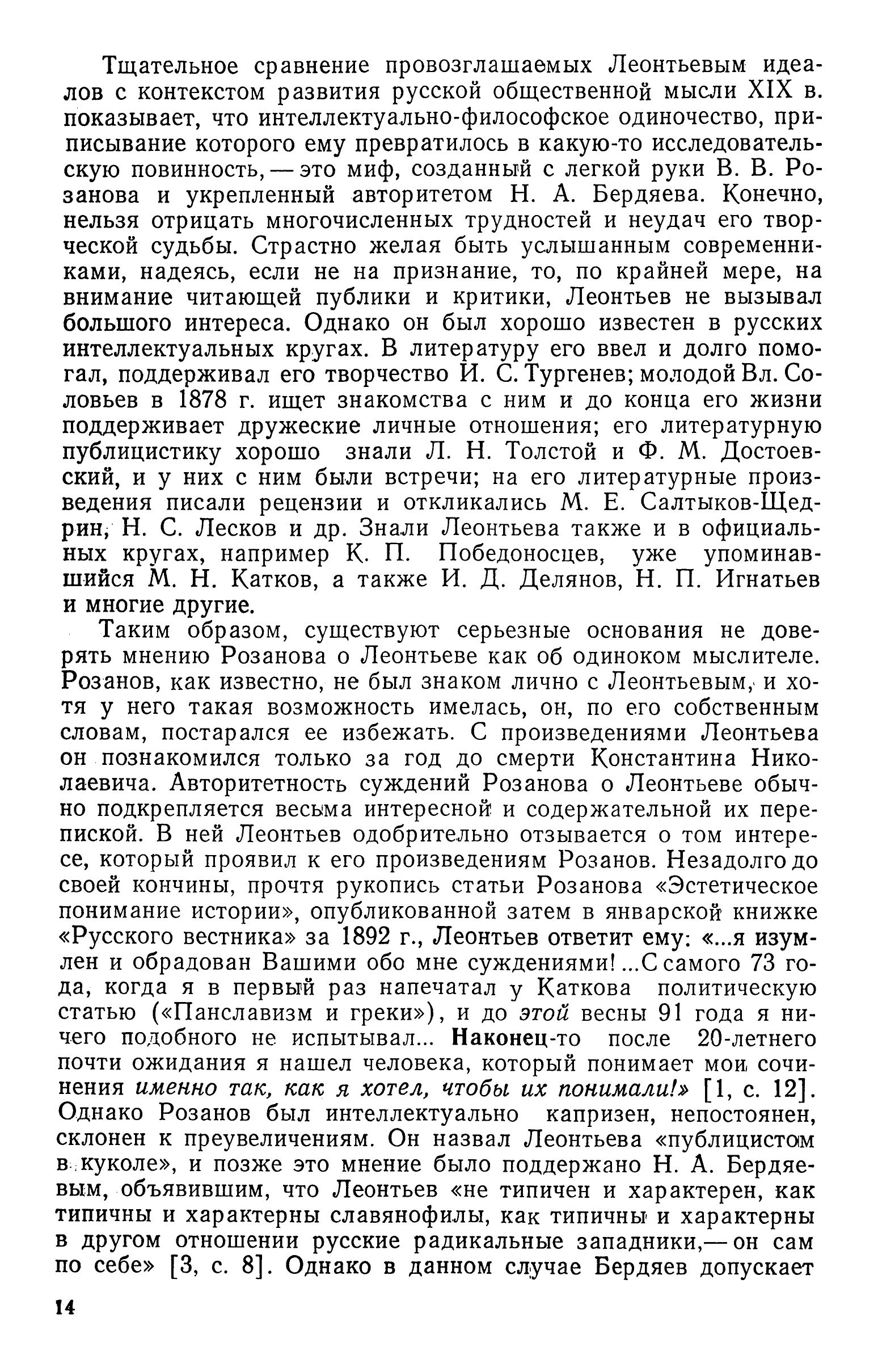 Тщательное сравнение провозглашаемых Леонтьевым идеалов с контекстом развития русской общественной мысли XIX в. показывает, что интеллектуально-философское одиночество, приписывание которого ему превратилось в какую-то исследовательскую повинность, — это миф, созданный с легкой руки В. В. Розанова и укрепленный авторитетом Н. А. Бердяева. Конечно, нельзя отрицать многочисленных трудностей и неудач его творческой судьбы. Страстно желая быть услышанным современниками, надеясь, если не на признание, то, по крайней мере, на внимание читающей публики и критики, Леонтьев не вызывал большого интереса. Однако он был хорошо известен в русских интеллектуальных кругах. В литературу его ввел и долго помогал, поддерживал его творчество И. С. Тургенев; молодой Вл. Соловьев в 1878 г. ищет знакомства с ним и до конца его жизни поддерживает дружеские личные отношения; его литературную публицистику хорошо знали Л. Н. Толстой и Ф. М. Достоевский, и у них с ним были встречи; на его литературные произведения писали рецензии и откликались М. Е. Салтыков-Щедрин, Н. С. Лесков и др. Знали Леонтьева также и в официальных кругах, например К. П. Победоносцев, уже упоминавшийся М. Н. Катков, а также И. Д. Делянов, Н. П. Игнатьев и многие другие.

Таким образом, существуют серьезные основания не доверять мнению Розанова о Леонтьеве как об одиноком мыслителе. Розанов, как известно, не был знаком лично с Леонтьевым, и хотя у него такая возможность имелась, он, по его собственным словам, постарался ее избежать. С произведениями Леонтьева он познакомился только за год до смерти Константина Николаевича. Авторитетность суждений Розанова о Леонтьеве обычно подкрепляется весьма интересной и содержательной их перепиской. В ней Леонтьев одобрительно отзывается о том интересе, который проявил к его произведениям Розанов. Незадолго до своей кончины, прочтя рукопись статьи Розанова «Эстетическое понимание истории», опубликованной затем в январской книжке «Русского вестника» за 1892 г., Леонтьев ответит ему: «...я изумлен и обрадован Вашими обо мне суждениями! ...С самого 73 года, когда я в первый раз напечатал у Каткова политическую статью («Панславизм и греки»), и до этой весны 91 года я ничего подобного не испытывал... Наконец-то после 20-летнего почти ожидания я нашел человека, который понимает мои сочинения именно так, как я хотел, чтобы их понимали!» [1, с. 12]. Однако Розанов был интеллектуально капризен, непостоянен, склонен к преувеличениям. Он назвал Леонтьева «публицистом в куколе», и позже это мнение было поддержано Н. А. Бердяевым, объявившим, что Леонтьев «не типичен и характерен, как типичны и характерны славянофилы, как типичны и характерны в другом отношении русские радикальные западники,— он сам по себе» [3, с. 8]. Однако в данном случае Бердяев допускает

14